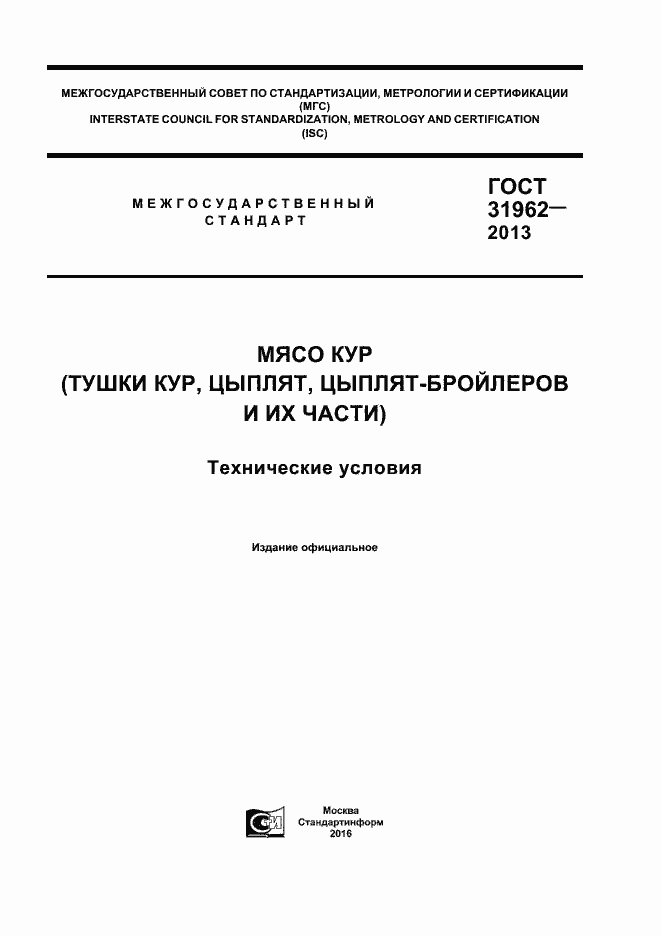 МЕЖГОСУДАРСТВЕННЫЙ СОВЕТ ПО СТАНДАРТИЗАЦИИ, МЕТРОЛОГИИ И СЕРТИФИКАЦИИ (МГС)
INTERSTATE COUNCIL FOR STANDARDIZATION, METROLOGY AND CERTIFICATION (ISC)

МЕЖГОСУДАРСТВЕННЫЙ СТАНДАРТ

ГОСТ 31962— 2013

МЯСО КУР
(ТУШКИ КУР, ЦЫПЛЯТ, ЦЫПЛЯТ-БРОЙЛЕРОВ И ИХ ЧАСТИ)

Технические условия

Издание официальное

Москва
Стандартинформ
2016